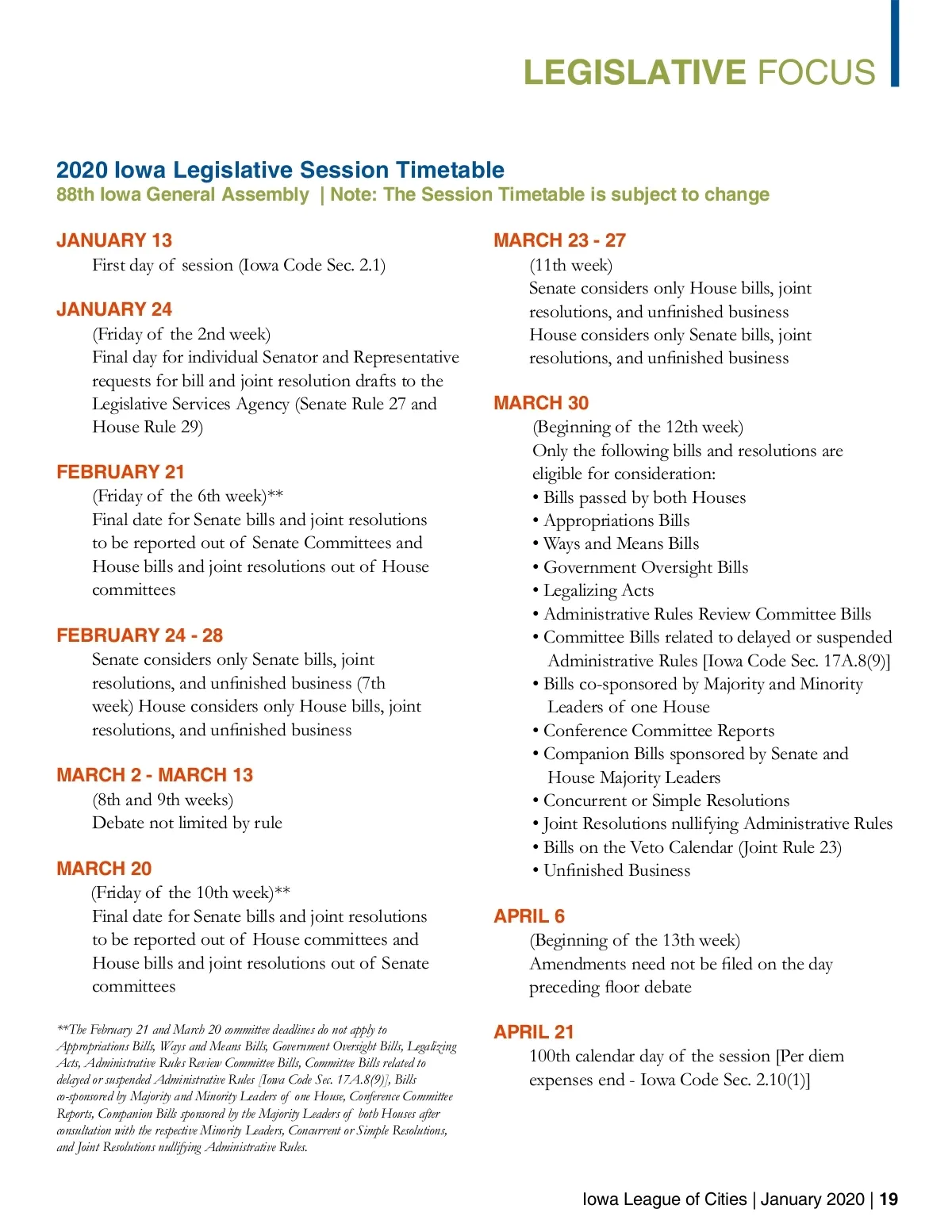 LEGISLATIVE FOCUS

2020 Iowa Legislative Session Timetable
88th Iowa General Assembly | Note: The Session Timetable is subject to change

JANUARY 13
First day of session (Iowa Code Sec. 2.1)

JANUARY 24
(Friday of the 2nd week)
Final day for individual Senator and Representative requests for bill and joint resolution drafts to the Legislative Services Agency (Senate Rule 27 and House Rule 29)

FEBRUARY 21
(Friday of the 6th week)**
Final date for Senate bills and joint resolutions to be reported out of Senate Committees and House bills and joint resolutions out of House committees

FEBRUARY 24 - 28
Senate considers only Senate bills, joint resolutions, and unfinished business (7th week) House considers only House bills, joint resolutions, and unfinished business

MARCH 2 - MARCH 13
(8th and 9th weeks)
Debate not limited by rule

MARCH 20
(Friday of the 10th week)**
Final date for Senate bills and joint resolutions to be reported out of House committees and House bills and joint resolutions out of Senate committees

**The February 21 and March 20 committee deadlines do not apply to Appropriations Bills, Ways and Means Bills, Government Oversight Bills, Legalizing Acts, Administrative Rules Review Committee Bills, Committee Bills related to delayed or suspended Administrative Rules [Iowa Code Sec. 17A.8(9)], Bills co-sponsored by Majority and Minority Leaders of one House, Conference Committee Reports, Companion Bills sponsored by the Majority Leaders of both Houses after consultation with the respective Minority Leaders, Concurrent or Simple Resolutions, and Joint Resolutions nullifying Administrative Rules.

MARCH 23 - 27
(11th week)
Senate considers only House bills, joint resolutions, and unfinished business
House considers only Senate bills, joint resolutions, and unfinished business

MARCH 30
(Beginning of the 12th week)
Only the following bills and resolutions are eligible for consideration:
• Bills passed by both Houses
• Appropriations Bills
• Ways and Means Bills
• Government Oversight Bills
• Legalizing Acts
• Administrative Rules Review Committee Bills
• Committee Bills related to delayed or suspended Administrative Rules [Iowa Code Sec. 17A.8(9)]
• Bills co-sponsored by Majority and Minority Leaders of one House
• Conference Committee Reports
• Companion Bills sponsored by Senate and House Majority Leaders
• Concurrent or Simple Resolutions
• Joint Resolutions nullifying Administrative Rules
• Bills on the Veto Calendar (Joint Rule 23)
• Unfinished Business

APRIL 6
(Beginning of the 13th week)
Amendments need not be filed on the day preceding floor debate

APRIL 21
100th calendar day of the session [Per diem expenses end - Iowa Code Sec. 2.10(1)]

Iowa League of Cities | January 2020 | 19